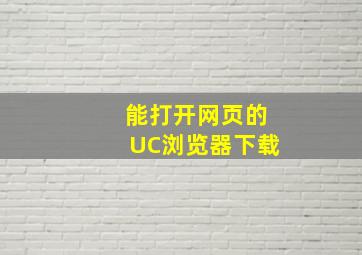 能打开网页的
UC浏览器下载